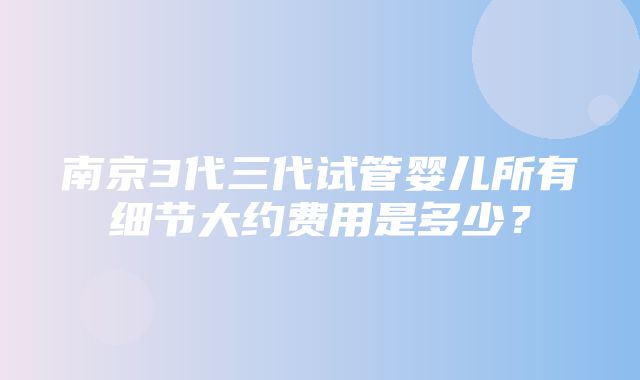 南京3代三代试管婴儿所有细节大约费用是多少？